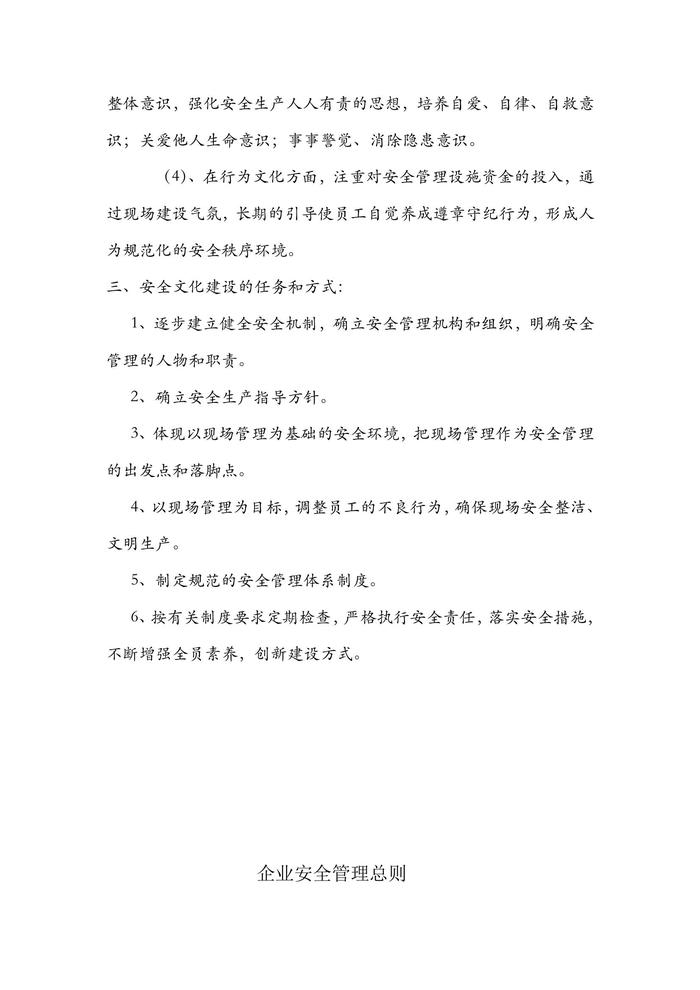 整体意识，强化安全生产人人有责的思想，培养自爱、自律、自救意识；关爱他人生命意识；事事警觉、消除隐患意识。

（4）、在行为文化方面，注重对安全管理设施资金的投入，通过现场建设气氛，长期的引导使员工自觉养成遵章守纪行为，形成人为规范化的安全秩序环境。

三、安全文化建设的任务和方式：

1、逐步建立健全安全机制，确立安全管理机构和组织，明确安全管理的人物和职责。

2、确立安全生产指导方针。

3、体现以现场管理为基础的安全环境，把现场管理作为安全管理的出发点和落脚点。

4、以现场管理为目标，调整员工的不良行为，确保现场安全整洁、文明生产。

5、制定规范的安全管理体系制度。

6、按有关制度要求定期检查，严格执行安全责任，落实安全措施，不断增强全员素养，创新建设方式。

企业安全管理总则